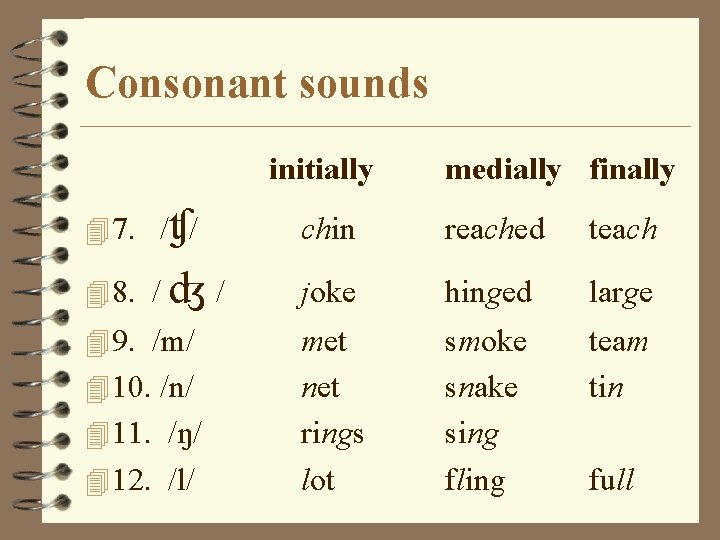 Consonant sounds

| | initially | medially | finally |
|---|---|---|---|
| 7. /ʧ/ | chin | reached | teach |
| 8. / ʤ / | joke | hinged | large |
| 9. /m/ | met | smoke | team |
| 10. /n/ | net | snake | tin |
| 11. /ŋ/ | rings | sing | |
| 12. /l/ | lot | fling | full |